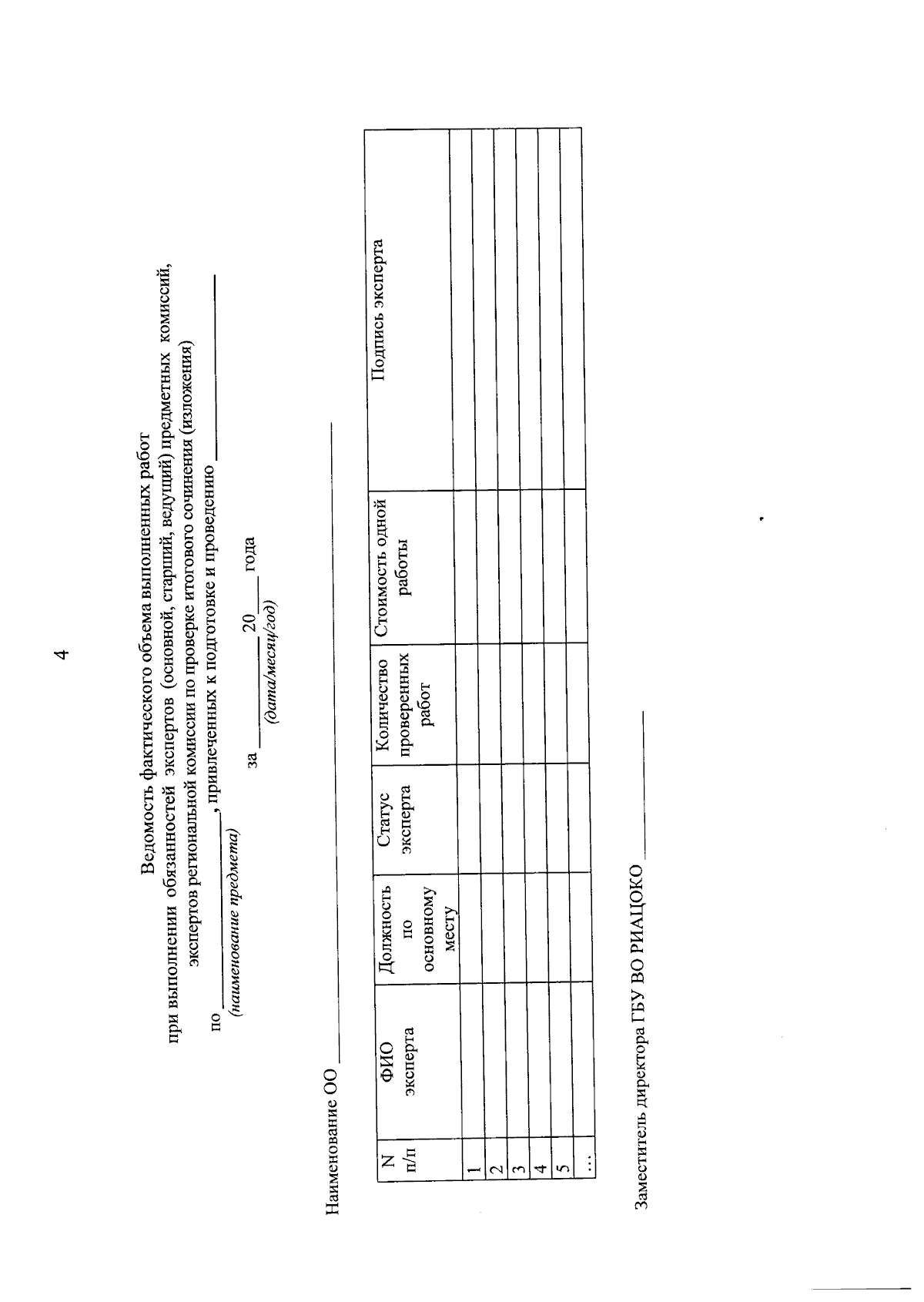 4

Ведомость фактического объема выполненных работ при выполнении обязанностей экспертов (основной, старший, ведущий) предметных комиссий, экспертов региональной комиссии по проверке итогового сочинения (изложения)

по ____, привлеченных к подготовке и проведению ____
(наименование предмета)

за ____ 20____ года
(дата/месяц/год)

Наименование ОО ____

| N п/п | ФИО эксперта | Должность по основному месту | Статус эксперта | Количество проверенных работ | Стоимость одной работы | Подпись эксперта |
|---|---|---|---|---|---|---|
| 1 | | | | | | |
| 2 | | | | | | |
| 3 | | | | | | |
| 4 | | | | | | |
| 5 | | | | | | |
| ... | | | | | | |

Заместитель директора ГБУ ВО РИАЦОКО ____